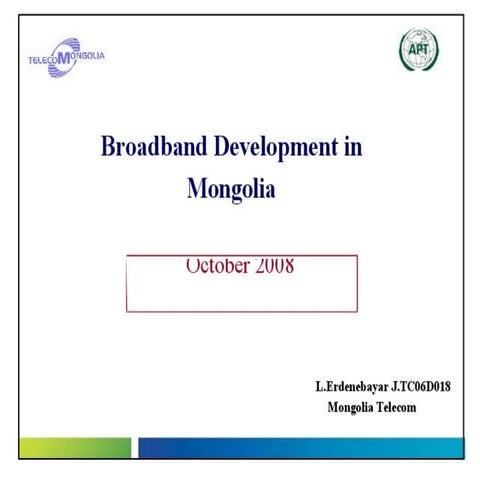 TELECOMONGOLIA

APT

Broadband Development in Mongolia

October 2008

L.Erdenebayar J.TC06D018
Mongolia Telecom